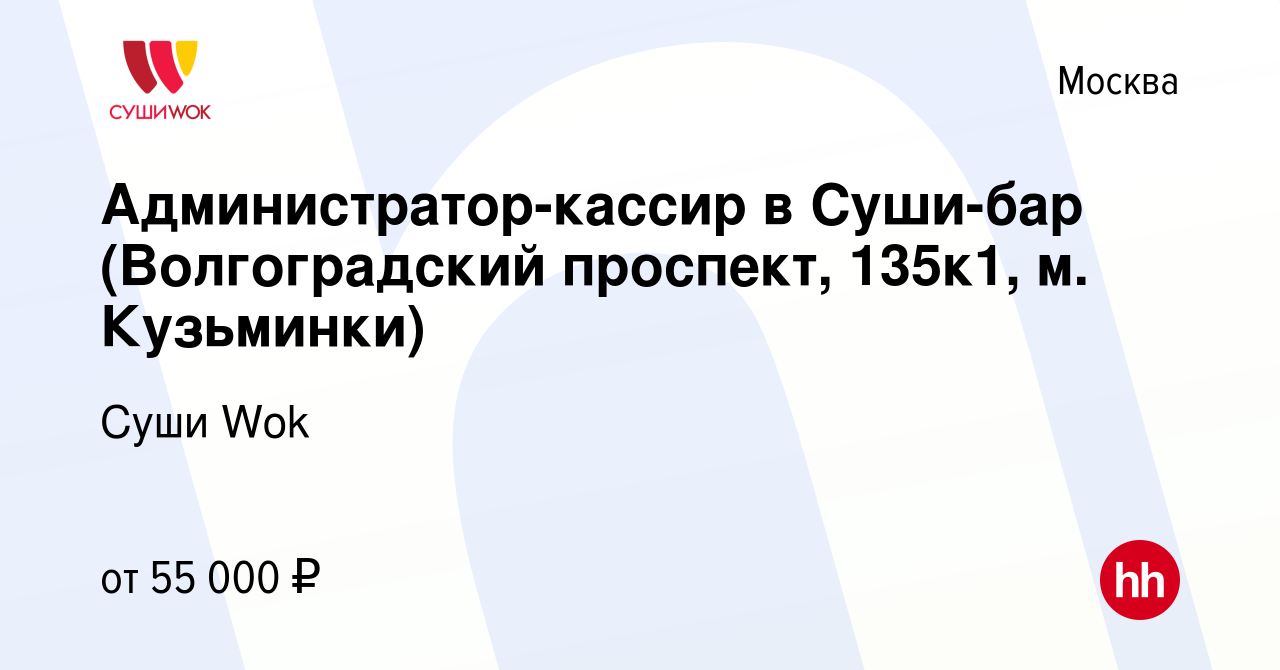 СУШИWOK

Москва

Администратор-кассир в Суши-бар (Волгоградский проспект, 135к1, м. Кузьминки)

Суши Wok

от 55 000 ₽

hh